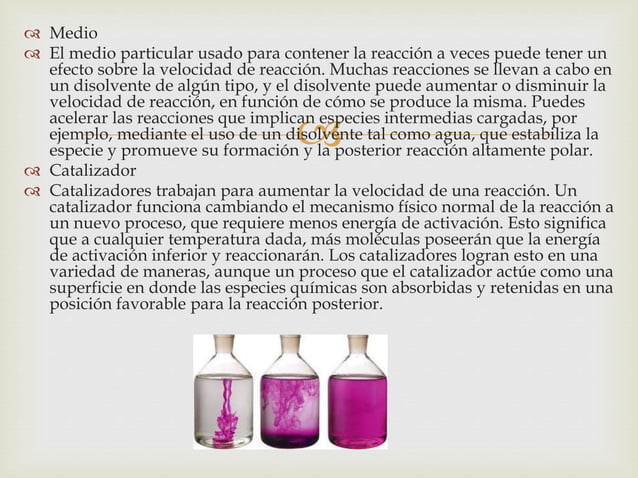 Medio

El medio particular usado para contener la reacción a veces puede tener un efecto sobre la velocidad de reacción. Muchas reacciones se llevan a cabo en un disolvente de algún tipo, y el disolvente puede aumentar o disminuir la velocidad de reacción, en función de cómo se produce la misma. Puedes acelerar las reacciones que implican especies intermedias cargadas, por ejemplo, mediante el uso de un disolvente tal como agua, que estabiliza la especie y promueve su formación y la posterior reacción altamente polar.

Catalizador

Catalizadores trabajan para aumentar la velocidad de una reacción. Un catalizador funciona cambiando el mecanismo físico normal de la reacción a un nuevo proceso, que requiere menos energía de activación. Esto significa que a cualquier temperatura dada, más moléculas poseerán que la energía de activación inferior y reaccionarán. Los catalizadores logran esto en una variedad de maneras, aunque un proceso que el catalizador actúe como una superficie en donde las especies químicas son absorbidas y retenidas en una posición favorable para la reacción posterior.